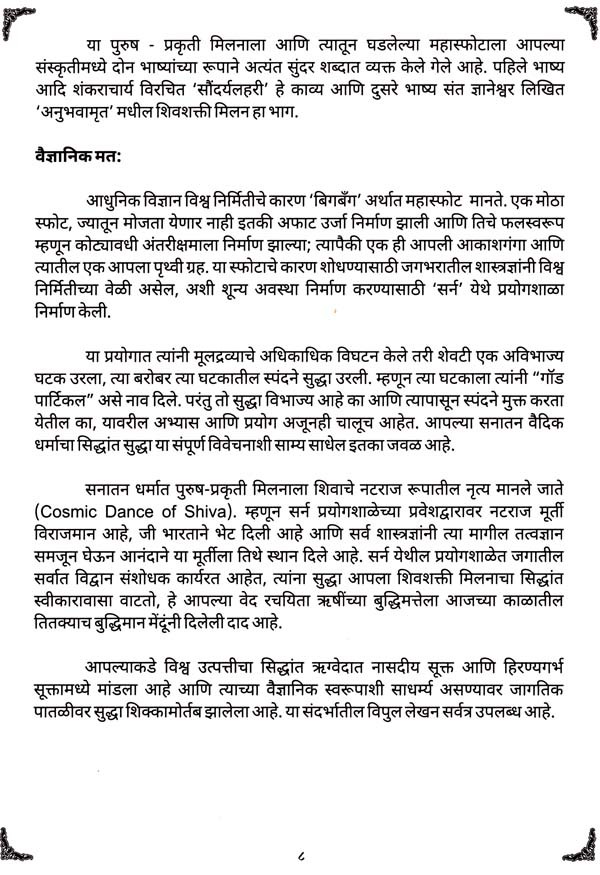 या पुरुष - प्रकृती मिलनाला आणि त्यातून घडलेल्या महास्फोटाला आपल्या संस्कृतीमध्ये दोन भाष्यांच्या रूपाने अत्यंत सुंदर शब्दात व्यक्त केले गेले आहे. पहिले भाष्य आदि शंकराचार्य विरचित 'सौंदर्यलहरी' हे काव्य आणि दुसरे भाष्य संत ज्ञानेश्वर लिखित 'अनुभवामृत' मधील शिवशक्ती मिलन हा भाग.

वैज्ञानिक मत:

आधुनिक विज्ञान विश्व निर्मितीचे कारण 'बिगबँग' अर्थात महास्फोट मानते. एक मोठा स्फोट, ज्यातून मोजता येणार नाही इतकी अफाट उर्जा निर्माण झाली आणि तिचे फलस्वरूप म्हणून कोट्यावधी अंतरीक्षमाला निर्माण झाल्या; त्यापैकी एक ही आपली आकाशगंगा आणि त्यातील एक आपला पृथ्वी ग्रह. या स्फोटाचे कारण शोधण्यासाठी जगभरातील शास्त्रज्ञांनी विश्व निर्मितीच्या वेळी असेल, अशी शून्य अवस्था निर्माण करण्यासाठी 'सर्न' येथे प्रयोगशाळा निर्माण केली.

या प्रयोगात त्यांनी मूलद्रव्याचे अधिकाधिक विघटन केले तरी शेवटी एक अविभाज्य घटक उरला, त्या बरोबर त्या घटकातील स्पंदने सुद्धा उरली. म्हणून त्या घटकाला त्यांनी "गॉड पार्टिकल" असे नाव दिले. परंतु तो सुद्धा विभाज्य आहे का आणि त्यापासून स्पंदने मुक्त करता येतील का, यावरील अभ्यास आणि प्रयोग अजूनही चालूच आहेत. आपल्या सनातन वैदिक धर्माचा सिद्धांत सुद्धा या संपूर्ण विवेचनाशी साम्य साधेल इतका जवळ आहे.

सनातन धर्मात पुरुष-प्रकृती मिलनाला शिवाचे नटराज रूपातील नृत्य मानले जाते (Cosmic Dance of Shiva). म्हणून सर्न प्रयोगशाळेच्या प्रवेशद्वारावर नटराज मूर्ती विराजमान आहे, जी भारताने भेट दिली आहे आणि सर्व शास्त्रज्ञांनी त्या मागील तत्वज्ञान समजून घेऊन आनंदाने या मूर्तीला तिथे स्थान दिले आहे. सर्न येथील प्रयोगशाळेत जगातील सर्वात विद्वान संशोधक कार्यरत आहेत, त्यांना सुद्धा आपला शिवशक्ती मिलनाचा सिद्धांत स्वीकारावासा वाटतो, हे आपल्या वेद रचयिता ऋषींच्या बुद्धिमत्तेला आजच्या काळातील तितक्याच बुद्धिमान मेंदूंनी दिलेली दाद आहे.

आपल्याकडे विश्व उत्पत्तीचा सिद्धांत ऋग्वेदात नासदीय सूक्त आणि हिरण्यगर्भ सूक्तामध्ये मांडला आहे आणि त्याच्या वैज्ञानिक स्वरूपाशी साधर्म्य असण्यावर जागतिक पातळीवर सुद्धा शिक्कामोर्तब झालेला आहे. या संदर्भातील विपुल लेखन सर्वत्र उपलब्ध आहे.

८